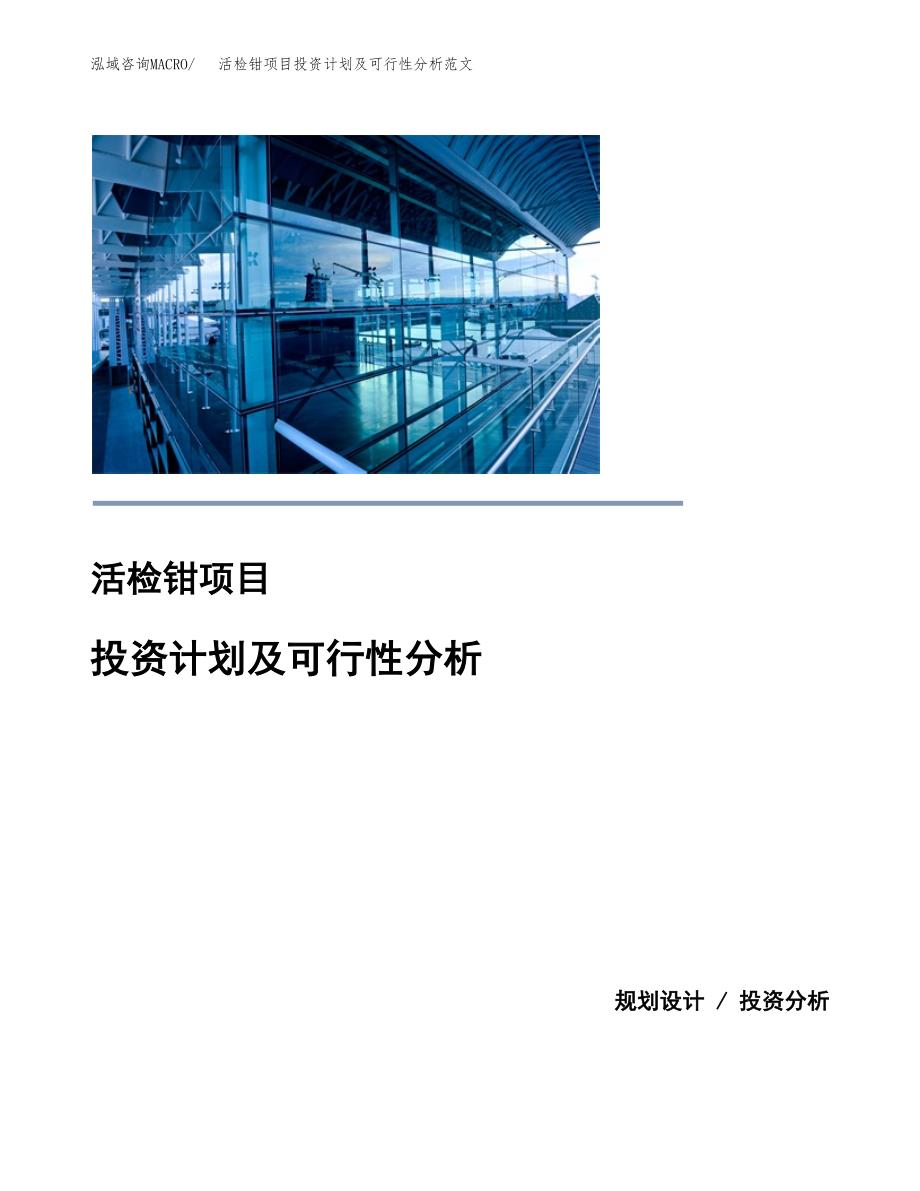 泓域咨询MACRO/　活检钳项目投资计划及可行性分析范文

活检钳项目

投资计划及可行性分析

规划设计 / 投资分析